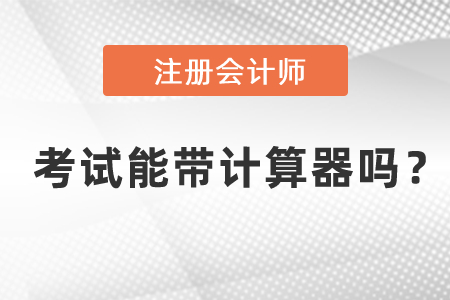 注册会计师

考试能带计算器吗？